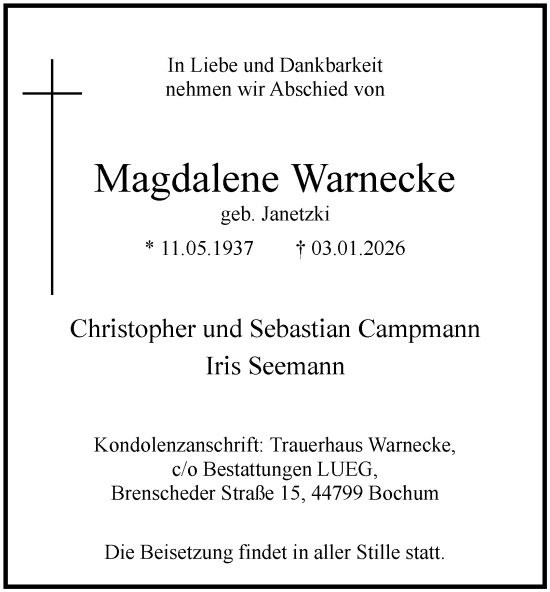 In Liebe und Dankbarkeit
nehmen wir Abschied von

Magdalene Warnecke
geb. Janetzki
* 11.05.1937 † 03.01.2026

Christopher und Sebastian Campmann
Iris Seemann

Kondolenzanschrift: Trauerhaus Warnecke,
c/o Bestattungen LUEG,
Brenscheder Straße 15, 44799 Bochum

Die Beisetzung findet in aller Stille statt.